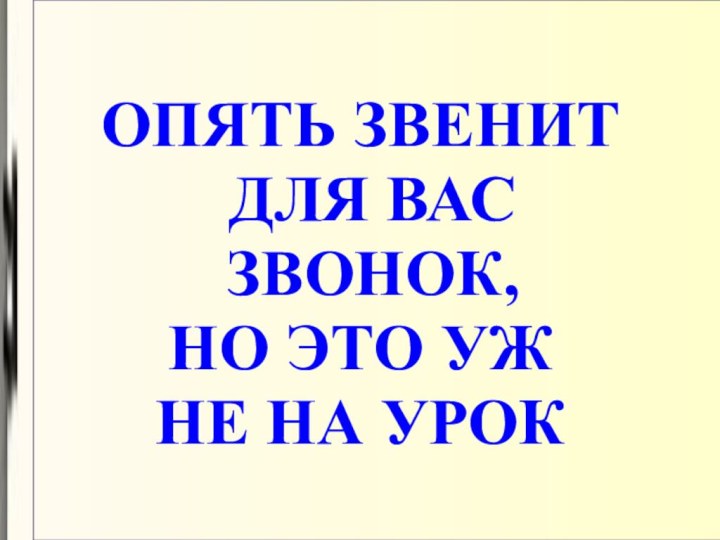 ОПЯТЬ ЗВЕНИТ ДЛЯ ВАС ЗВОНОК, НО ЭТО УЖ НЕ НА УРОК